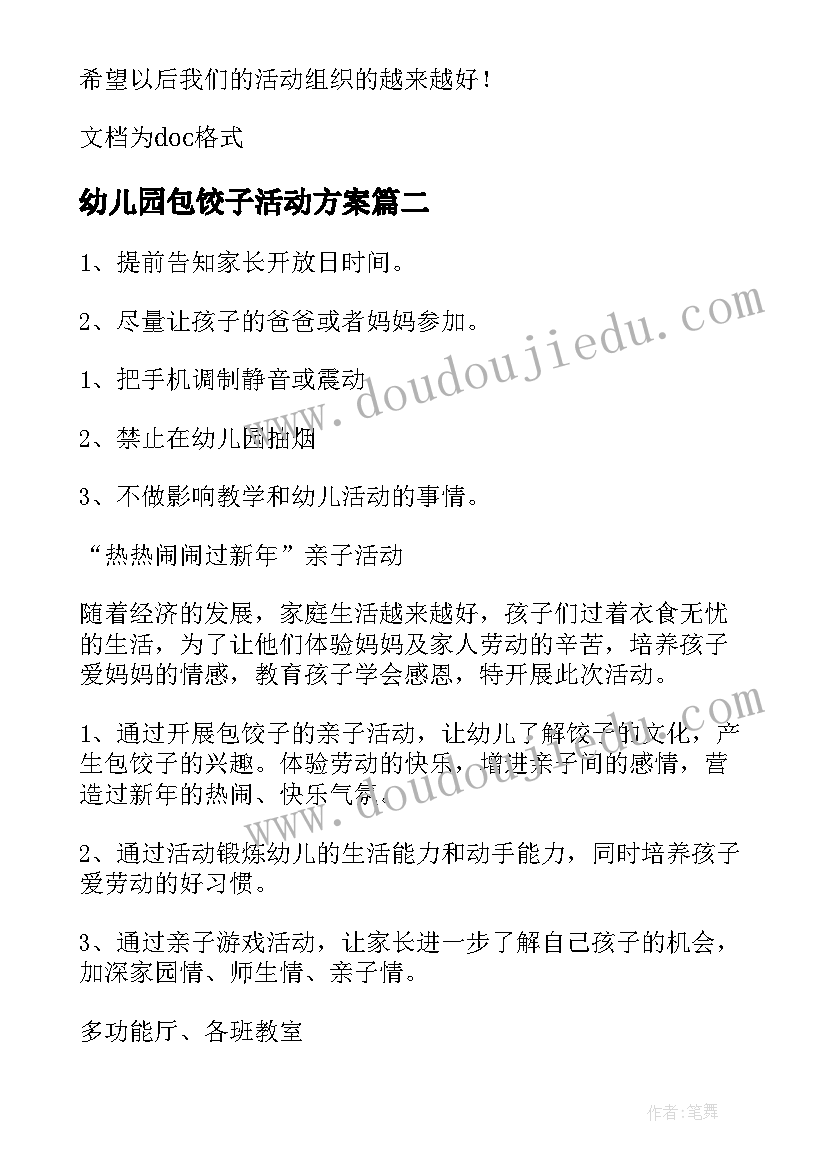 希望以后我们的活动组织的越来越好！

文档为doc格式

幼儿园包饺子活动方案篇二

1、提前告知家长开放日时间。

2、尽量让孩子的爸爸或者妈妈参加。

1、把手机调制静音或震动

2、禁止在幼儿园抽烟

3、不做影响教学和幼儿活动的事情。

“热热闹闹过新年”亲子活动

随着经济的发展，家庭生活越来越好，孩子们过着衣食无忧的生活，为了让他们体验妈妈及家人劳动的辛苦，培养孩子爱妈妈的情感，教育孩子学会感恩，特开展此次活动。

1、通过开展包饺子的亲子活动，让幼儿了解饺子的文化，产生包饺子的兴趣。体验劳动的快乐，增进亲子间的感情，营造过新年的热闹、快乐气氛。

2、通过活动锻炼幼儿的生活能力和动手能力，同时培养孩子爱劳动的好习惯。

3、通过亲子游戏活动，让家长进一步了解自己孩子的机会，加深家园情、师生情、亲子情。

多功能厅、各班教室

www.doudoujiedu.com

www.doudoujiedu.com

作者：笔舞